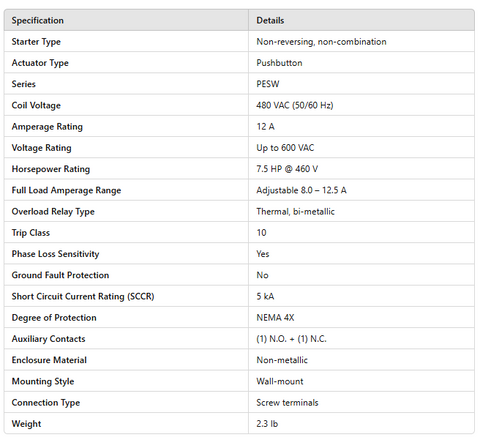 | Specification | Details |
|---|---|
| Starter Type | Non-reversing, non-combination |
| Actuator Type | Pushbutton |
| Series | PESW |
| Coil Voltage | 480 VAC (50/60 Hz) |
| Amperage Rating | 12 A |
| Voltage Rating | Up to 600 VAC |
| Horsepower Rating | 7.5 HP @ 460 V |
| Full Load Amperage Range | Adjustable 8.0 – 12.5 A |
| Overload Relay Type | Thermal, bi-metallic |
| Trip Class | 10 |
| Phase Loss Sensitivity | Yes |
| Ground Fault Protection | No |
| Short Circuit Current Rating (SCCR) | 5 kA |
| Degree of Protection | NEMA 4X |
| Auxiliary Contacts | (1) N.O. + (1) N.C. |
| Enclosure Material | Non-metallic |
| Mounting Style | Wall-mount |
| Connection Type | Screw terminals |
| Weight | 2.3 lb |